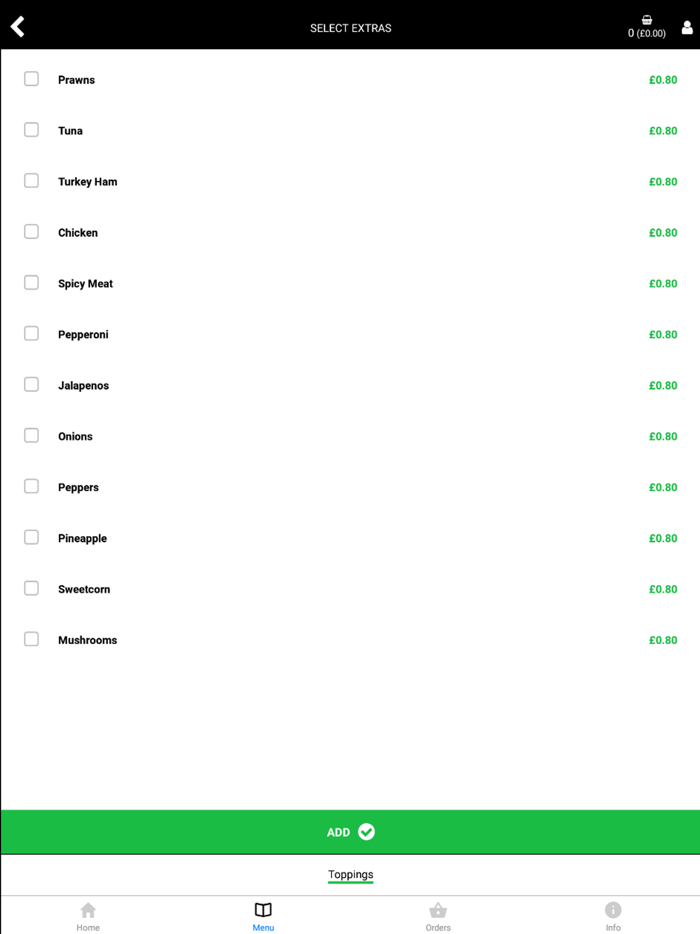 SELECT EXTRAS

0 (£0.00)

Prawns £0.80

Tuna £0.80

Turkey Ham £0.80

Chicken £0.80

Spicy Meat £0.80

Pepperoni £0.80

Jalapenos £0.80

Onions £0.80

Peppers £0.80

Pineapple £0.80

Sweetcorn £0.80

Mushrooms £0.80

ADD

Toppings

Home Menu Orders Info